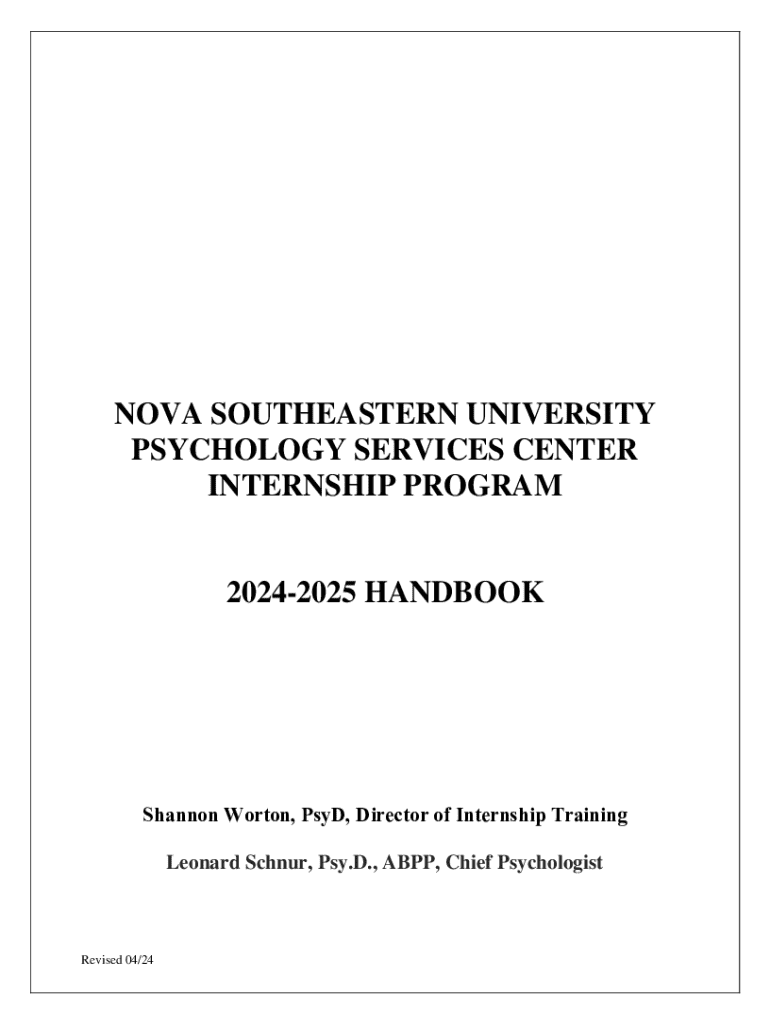 NOVA SOUTHEASTERN UNIVERSITY
PSYCHOLOGY SERVICES CENTER
INTERNSHIP PROGRAM

2024-2025 HANDBOOK

Shannon Worton, PsyD, Director of Internship Training

Leonard Schnur, Psy.D., ABPP, Chief Psychologist

Revised 04/24